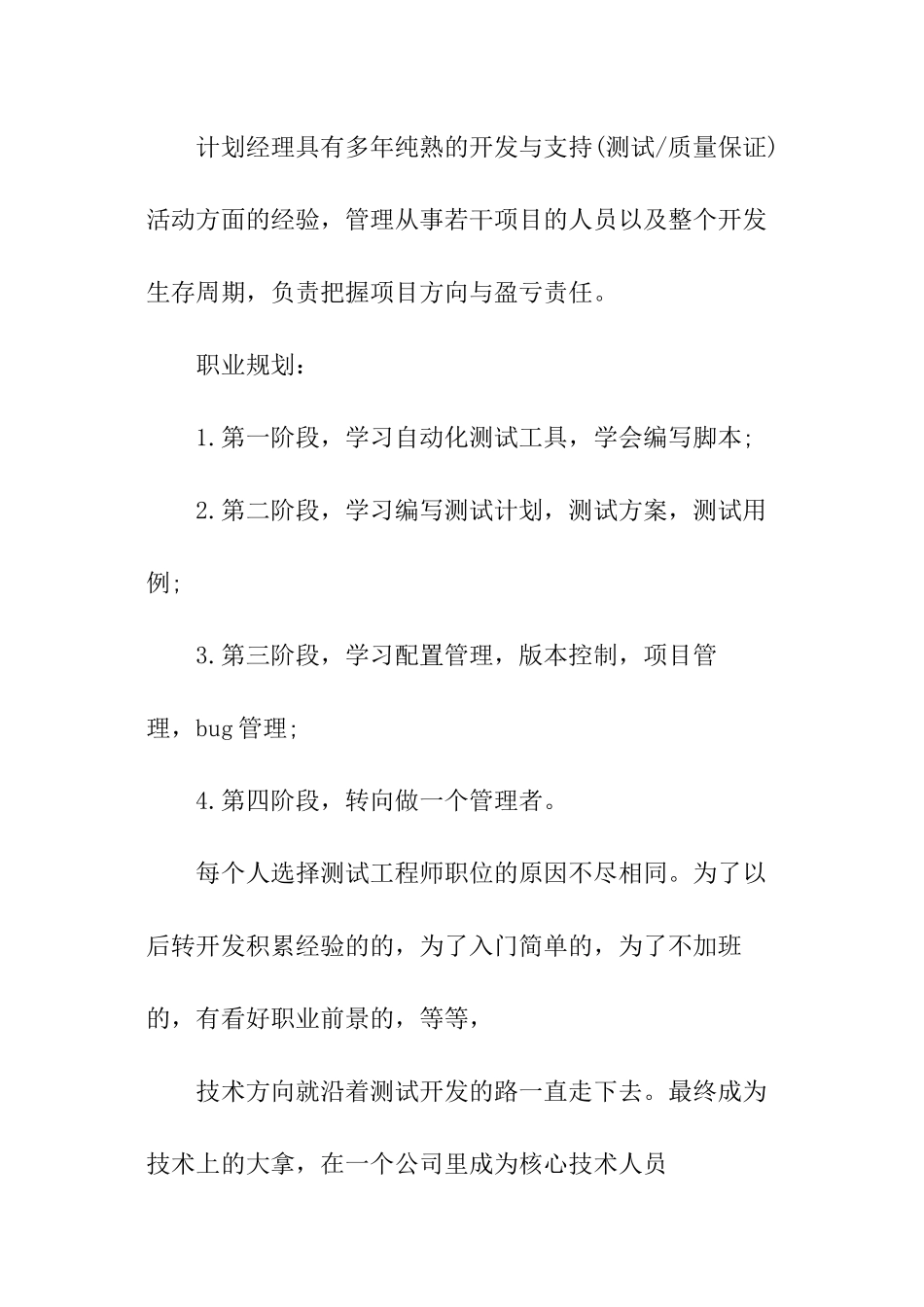 计划经理具有多年纯熟的开发与支持(测试/质量保证)活动方面的经验，管理从事若干项目的人员以及整个开发生存周期，负责把握项目方向与盈亏责任。

职业规划：

1.第一阶段，学习自动化测试工具，学会编写脚本;

2.第二阶段，学习编写测试计划，测试方案，测试用例;

3.第三阶段，学习配置管理，版本控制，项目管理，bug管理;

4.第四阶段，转向做一个管理者。

每个人选择测试工程师职位的原因不尽相同。为了以后转开发积累经验的的，为了入门简单的，为了不加班的，有看好职业前景的，等等，

技术方向就沿着测试开发的路一直走下去。最终成为技术上的大拿，在一个公司里成为核心技术人员